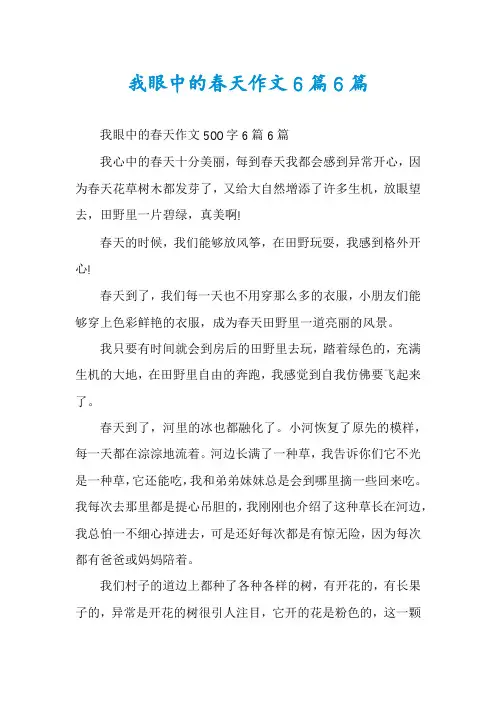 我眼中的春天作文6篇6篇

我眼中的春天作文500字6篇6篇

我心中的春天十分美丽，每到春天我都会感到异常开心，因为春天花草树木都发芽了，又给大自然增添了许多生机，放眼望去，田野里一片碧绿，真美啊!

春天的时候，我们能够放风筝，在田野玩耍，我感到格外开心!

春天到了，我们每一天也不用穿那么多的衣服，小朋友们能够穿上色彩鲜艳的衣服，成为春天田野里一道亮丽的风景。

我只要有时间就会到房后的田野里去玩，踏着绿色的，充满生机的大地，在田野里自由的奔跑，我感觉到自我仿佛要飞起来了。

春天到了，河里的冰也都融化了。小河恢复了原先的模样，每一天都在淙淙地流着。河边长满了一种草，我告诉你们它不光是一种草，它还能吃，我和弟弟妹妹总是会到哪里摘一些回来吃。我每次去那里都是提心吊胆的，我刚刚也介绍了这种草长在河边，我总怕一不细心掉进去，可是还好每次都是有惊无险，因为每次都有爸爸或妈妈陪着。

我们村子的道边上都种了各种各样的树，有开花的，有长果子的，异常是开花的树很引人注目，它开的花是粉色的，这一颗